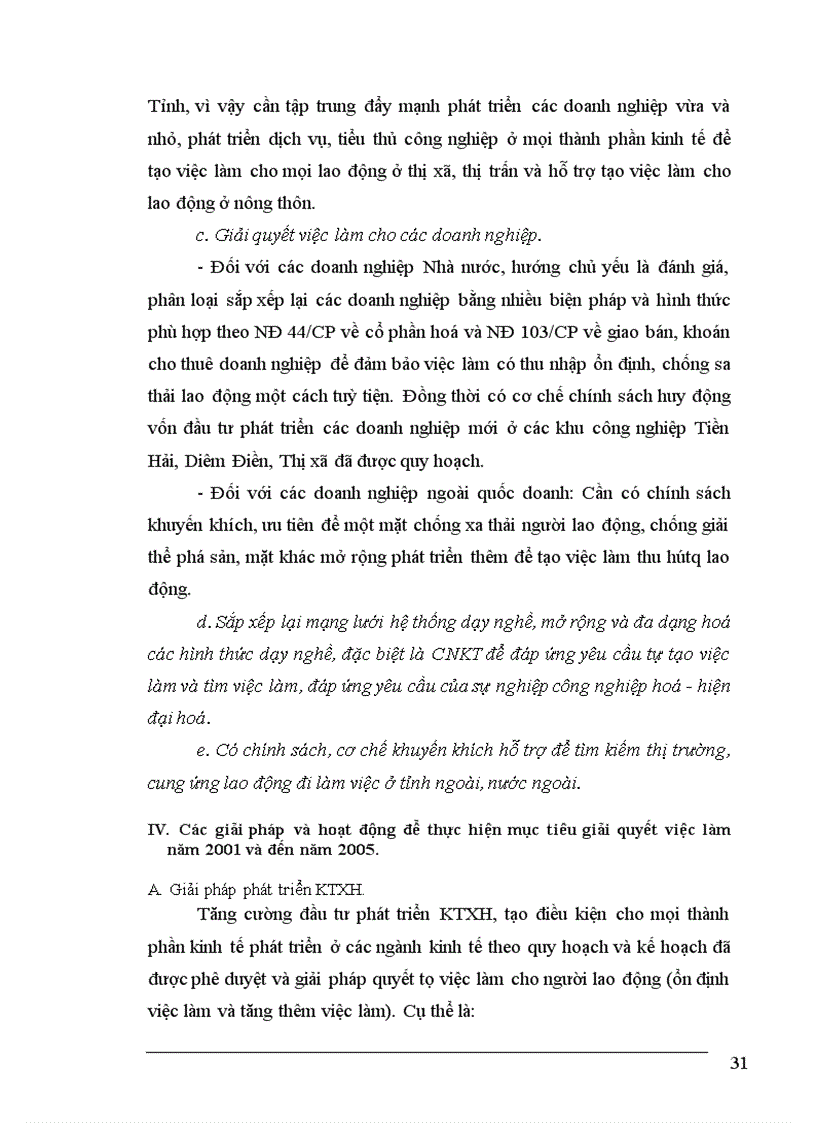 Tỉnh, vì vậy cần tập trung đẩy mạnh phát triển các doanh nghiệp vừa và nhỏ, phát triển dịch vụ, tiểu thủ công nghiệp ở mọi thành phần kinh tế để tạo việc làm cho mọi lao động ở thị xã, thị trấn và hỗ trợ tạo việc làm cho lao động ở nông thôn.

c. Giải quyết việc làm cho các doanh nghiệp.

- Đối với các doanh nghiệp Nhà nước, hướng chủ yếu là đánh giá, phân loại sắp xếp lại các doanh nghiệp bằng nhiều biện pháp và hình thức phù hợp theo NĐ 44/CP về cổ phần hoá và NĐ 103/CP về giao bán, khoán cho thuê doanh nghiệp để đảm bảo việc làm có thu nhập ổn định, chống sa thải lao động một cách tuỳ tiện. Đồng thời có cơ chế chính sách huy động vốn đầu tư phát triển các doanh nghiệp mới ở các khu công nghiệp Tiền Hải, Diêm Điền, Thị xã đã được quy hoạch.

- Đối với các doanh nghiệp ngoài quốc doanh: Cần có chính sách khuyến khích, ưu tiên để một mặt chống xa thải người lao động, chống giải thể phá sản, mặt khác mở rộng phát triển thêm để tạo việc làm thu hútq lao động.

d. Sắp xếp lại mạng lưới hệ thống dạy nghề, mở rộng và đa dạng hoá các hình thức dạy nghề, đặc biệt là CNKT để đáp ứng yêu cầu tự tạo việc làm và tìm việc làm, đáp ứng yêu cầu của sự nghiệp công nghiệp hoá - hiện đại hoá.

e. Có chính sách, cơ chế khuyến khích hỗ trợ để tìm kiếm thị trường, cung ứng lao động đi làm việc ở tỉnh ngoài, nước ngoài.

IV. Các giải pháp và hoạt động để thực hiện mục tiêu giải quyết việc làm năm 2001 và đến năm 2005.

A. Giải pháp phát triển KTXH.

Tăng cường đầu tư phát triển KTXH, tạo điều kiện cho mọi thành phần kinh tế phát triển ở các ngành kinh tế theo quy hoạch và kế hoạch đã được phê duyệt và giải pháp quyết tọ việc làm cho người lao động (ổn định việc làm và tăng thêm việc làm). Cụ thể là:

31